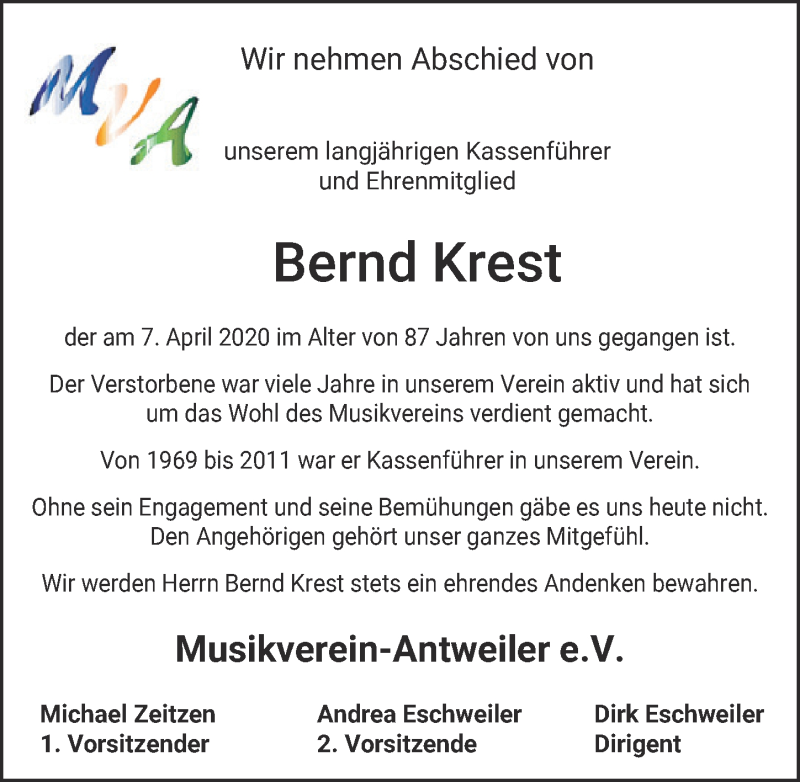 MVA

Wir nehmen Abschied von

unserem langjährigen Kassenführer und Ehrenmitglied

Bernd Krest

der am 7. April 2020 im Alter von 87 Jahren von uns gegangen ist.

Der Verstorbene war viele Jahre in unserem Verein aktiv und hat sich um das Wohl des Musikvereins verdient gemacht.

Von 1969 bis 2011 war er Kassenführer in unserem Verein.

Ohne sein Engagement und seine Bemühungen gäbe es uns heute nicht. Den Angehörigen gehört unser ganzes Mitgefühl.

Wir werden Herrn Bernd Krest stets ein ehrendes Andenken bewahren.

Musikverein-Antweiler e.V.

Michael Zeitzen
1. Vorsitzender

Andrea Eschweiler
2. Vorsitzende

Dirk Eschweiler
Dirigent